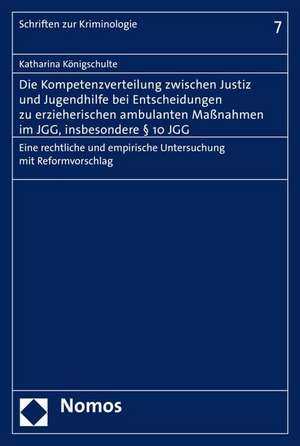 Schriften zur Kriminologie

7

Katharina Königschulte

Die Kompetenzverteilung zwischen Justiz und Jugendhilfe bei Entscheidungen zu erzieherischen ambulanten Maßnahmen im JGG, insbesondere § 10 JGG

Eine rechtliche und empirische Untersuchung mit Reformvorschlag

Nomos